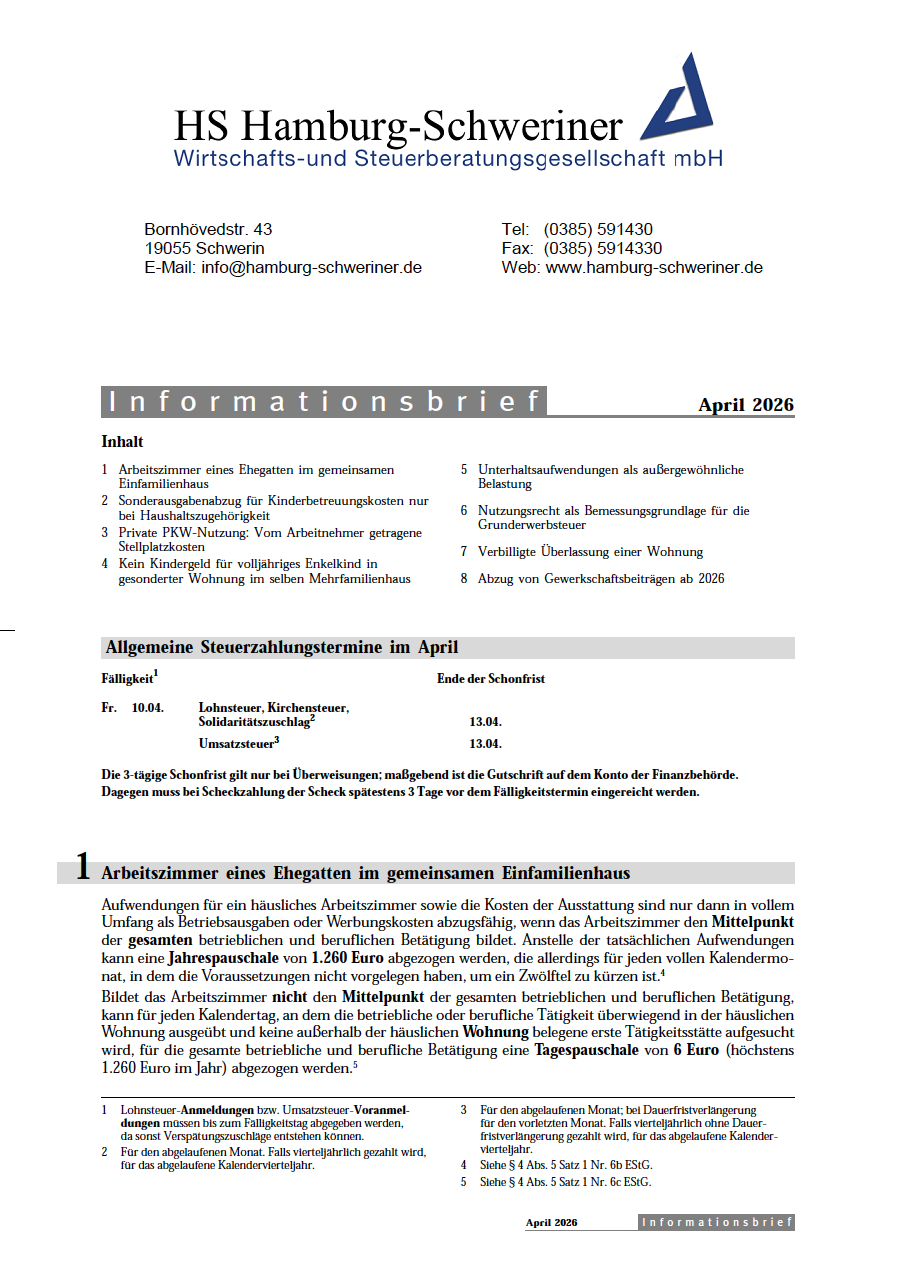 HS Hamburg-Schweriner
Wirtschafts-und Steuerberatungsgesellschaft mbH

Bornhövedstr. 43
19055 Schwerin
E-Mail: info@hamburg-schweriner.de

Tel: (0385) 591430
Fax: (0385) 5914330
Web: www.hamburg-schweriner.de

Informationsbrief

April 2026

Inhalt

1 Arbeitszimmer eines Ehegatten im gemeinsamen Einfamilienhaus
2 Sonderausgabenabzug für Kinderbetreuungskosten nur bei Haushaltszugehörigkeit
3 Private PKW-Nutzung: Vom Arbeitnehmer getragene Stellplatzkosten
4 Kein Kindergeld für volljähriges Enkelkind in gesonderter Wohnung im selben Mehrfamilienhaus
5 Unterhaltsaufwendungen als außergewöhnliche Belastung
6 Nutzungsrecht als Bemessungsgrundlage für die Grunderwerbsteuer
7 Verbilligte Überlassung einer Wohnung
8 Abzug von Gewerkschaftsbeiträgen ab 2026

Allgemeine Steuerzahlungstermine im April

| Fälligkeit$^1$ | | Ende der Schonfrist |
|---|---|---|
| Fr. 10.04. | Lohnsteuer, Kirchensteuer, Solidaritätszuschlag$^2$ | 13.04. |
| | Umsatzsteuer$^3$ | 13.04. |

Die 3-tägige Schonfrist gilt nur bei Überweisungen; maßgebend ist die Gutschrift auf dem Konto der Finanzbehörde. Dagegen muss bei Scheckzahlung der Scheck spätestens 3 Tage vor dem Fälligkeitstermin eingereicht werden.

1 Arbeitszimmer eines Ehegatten im gemeinsamen Einfamilienhaus

Aufwendungen für ein häusliches Arbeitszimmer sowie die Kosten der Ausstattung sind nur dann in vollem Umfang als Betriebsausgaben oder Werbungskosten abzugsfähig, wenn das Arbeitszimmer den Mittelpunkt der gesamten betrieblichen und beruflichen Betätigung bildet. Anstelle der tatsächlichen Aufwendungen kann eine Jahrespauschale von 1.260 Euro abgezogen werden, die allerdings für jeden vollen Kalendermonat, in dem die Voraussetzungen nicht vorgelegen haben, um ein Zwölftel zu kürzen ist.$^4$

Bildet das Arbeitszimmer nicht den Mittelpunkt der gesamten betrieblichen und beruflichen Betätigung, kann für jeden Kalendertag, an dem die betriebliche oder berufliche Tätigkeit überwiegend in der häuslichen Wohnung ausgeübt und keine außerhalb der häuslichen Wohnung belegene erste Tätigkeitsstätte aufgesucht wird, für die gesamte betriebliche und berufliche Betätigung eine Tagespauschale von 6 Euro (höchstens 1.260 Euro im Jahr) abgezogen werden.$^5$

1 Lohnsteuer-Anmeldungen bzw. Umsatzsteuer-Voranmeldungen müssen bis zum Fälligkeitstag abgegeben werden, da sonst Verspätungszuschläge entstehen können.
2 Für den abgelaufenen Monat. Falls vierteljährlich gezahlt wird, für das abgelaufene Kalendervierteljahr.
3 Für den abgelaufenen Monat; bei Dauerfristverlängerung für den vorletzten Monat. Falls vierteljährlich ohne Dauerfristverlängerung gezahlt wird, für das abgelaufene Kalendervierteljahr.
4 Siehe § 4 Abs. 5 Satz 1 Nr. 6b EStG.
5 Siehe § 4 Abs. 5 Satz 1 Nr. 6c EStG.

April 2026 Informationsbrief